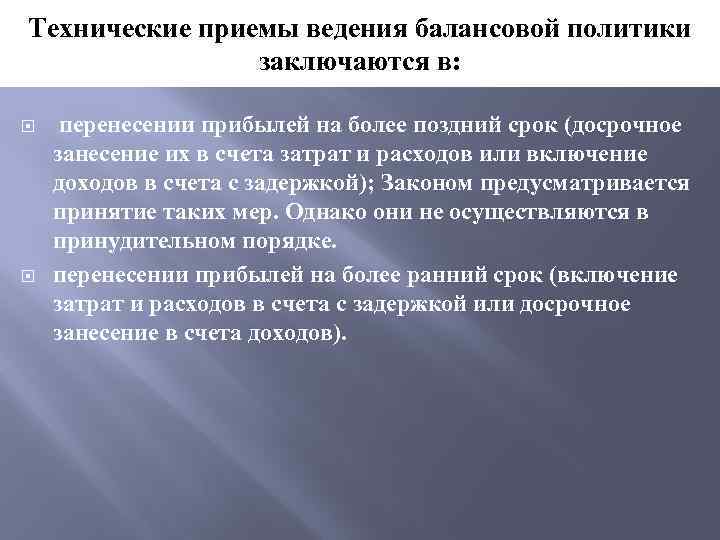 Технические приемы ведения балансовой политики заключаются в:

перенесении прибылей на более поздний срок (досрочное занесение их в счета затрат и расходов или включение доходов в счета с задержкой); Законом предусматривается принятие таких мер. Однако они не осуществляются в принудительном порядке.

перенесении прибылей на более ранний срок (включение затрат и расходов в счета с задержкой или досрочное занесение в счета доходов).